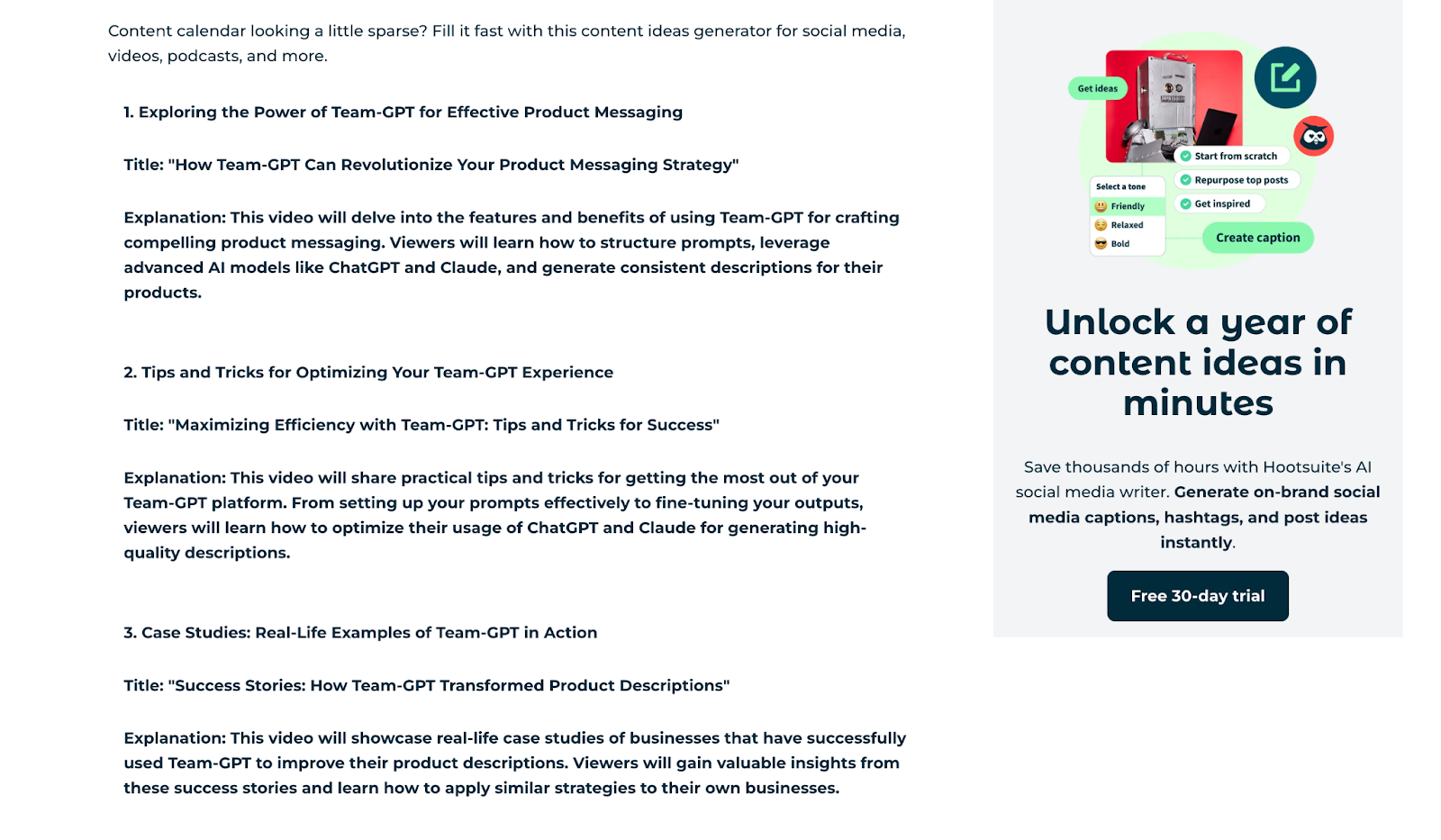 Content calendar looking a little sparse? Fill it fast with this content ideas generator for social media, videos, podcasts, and more.

1. Exploring the Power of Team-GPT for Effective Product Messaging

Title: "How Team-GPT Can Revolutionize Your Product Messaging Strategy"

Explanation: This video will delve into the features and benefits of using Team-GPT for crafting compelling product messaging. Viewers will learn how to structure prompts, leverage advanced AI models like ChatGPT and Claude, and generate consistent descriptions for their products.

2. Tips and Tricks for Optimizing Your Team-GPT Experience

Title: "Maximizing Efficiency with Team-GPT: Tips and Tricks for Success"

Explanation: This video will share practical tips and tricks for getting the most out of your Team-GPT platform. From setting up your prompts effectively to fine-tuning your outputs, viewers will learn how to optimize their usage of ChatGPT and Claude for generating high-quality descriptions.

3. Case Studies: Real-Life Examples of Team-GPT in Action

Title: "Success Stories: How Team-GPT Transformed Product Descriptions"

Explanation: This video will showcase real-life case studies of businesses that have successfully used Team-GPT to improve their product descriptions. Viewers will gain valuable insights from these success stories and learn how to apply similar strategies to their own businesses.

Get ideas
Start from scratch
Repurpose top posts
Get inspired
Select a tone
Friendly
Relaxed
Bold
Create caption

Unlock a year of content ideas in minutes

Save thousands of hours with Hootsuite's AI social media writer. Generate on-brand social media captions, hashtags, and post ideas instantly.

Free 30-day trial